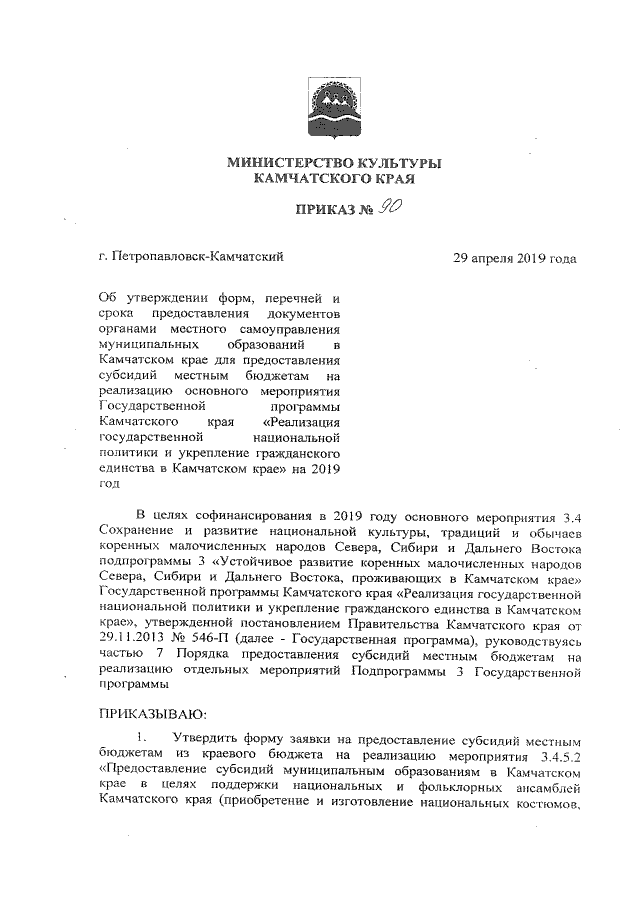 МИНИСТЕРСТВО КУЛЬТУРЫ
КАМЧАТСКОГО КРАЯ

ПРИКАЗ № 90

г. Петропавловск-Камчатский

29 апреля 2019 года

Об утверждении форм, перечней и срока предоставления документов органами местного самоуправления муниципальных образований в Камчатском крае для предоставления субсидий местным бюджетам на реализацию основного мероприятия Государственной программы Камчатского края «Реализация государственной национальной политики и укрепление гражданского единства в Камчатском крае» на 2019 год

В целях софинансирования в 2019 году основного мероприятия 3.4 Сохранение и развитие национальной культуры, традиций и обычаев коренных малочисленных народов Севера, Сибири и Дальнего Востока подпрограммы 3 «Устойчивое развитие коренных малочисленных народов Севера, Сибири и Дальнего Востока, проживающих в Камчатском крае» Государственной программы Камчатского края «Реализация государственной национальной политики и укрепление гражданского единства в Камчатском крае», утвержденной постановлением Правительства Камчатского края от 29.11.2013 № 546-П (далее - Государственная программа), руководствуясь частью 7 Порядка предоставления субсидий местным бюджетам на реализацию отдельных мероприятий Подпрограммы 3 Государственной программы

ПРИКАЗЫВАЮ:

1. Утвердить форму заявки на предоставление субсидий местным бюджетам из краевого бюджета на реализацию мероприятия 3.4.5.2 «Предоставление субсидий муниципальным образованиям в Камчатском крае в целях поддержки национальных и фольклорных ансамблей Камчатского края (приобретение и изготовление национальных костюмов,